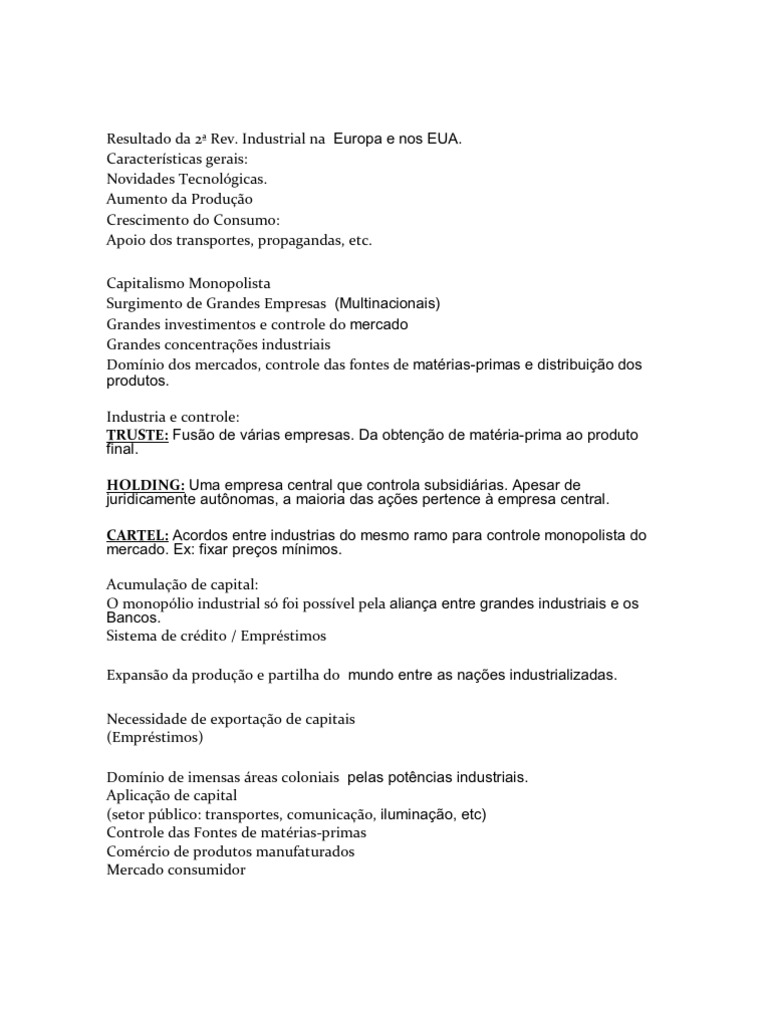 Resultado da 2ª Rev. Industrial na Europa e nos EUA.
Características gerais:
Novidades Tecnológicas.
Aumento da Produção
Crescimento do Consumo:
Apoio dos transportes, propagandas, etc.

Capitalismo Monopolista
Surgimento de Grandes Empresas (Multinacionais)
Grandes investimentos e controle do mercado
Grandes concentrações industriais
Domínio dos mercados, controle das fontes de matérias-primas e distribuição dos produtos.

Industria e controle:
TRUSTE: Fusão de várias empresas. Da obtenção de matéria-prima ao produto final.

HOLDING: Uma empresa central que controla subsidiárias. Apesar de juridicamente autônomas, a maioria das ações pertence à empresa central.

CARTEL: Acordos entre industrias do mesmo ramo para controle monopolista do mercado. Ex: fixar preços mínimos.

Acumulação de capital:
O monopólio industrial só foi possível pela aliança entre grandes industriais e os Bancos.
Sistema de crédito / Empréstimos

Expansão da produção e partilha do mundo entre as nações industrializadas.

Necessidade de exportação de capitais
(Empréstimos)

Domínio de imensas áreas coloniais pelas potências industriais.
Aplicação de capital
(setor público: transportes, comunicação, iluminação, etc)
Controle das Fontes de matérias-primas
Comércio de produtos manufaturados
Mercado consumidor